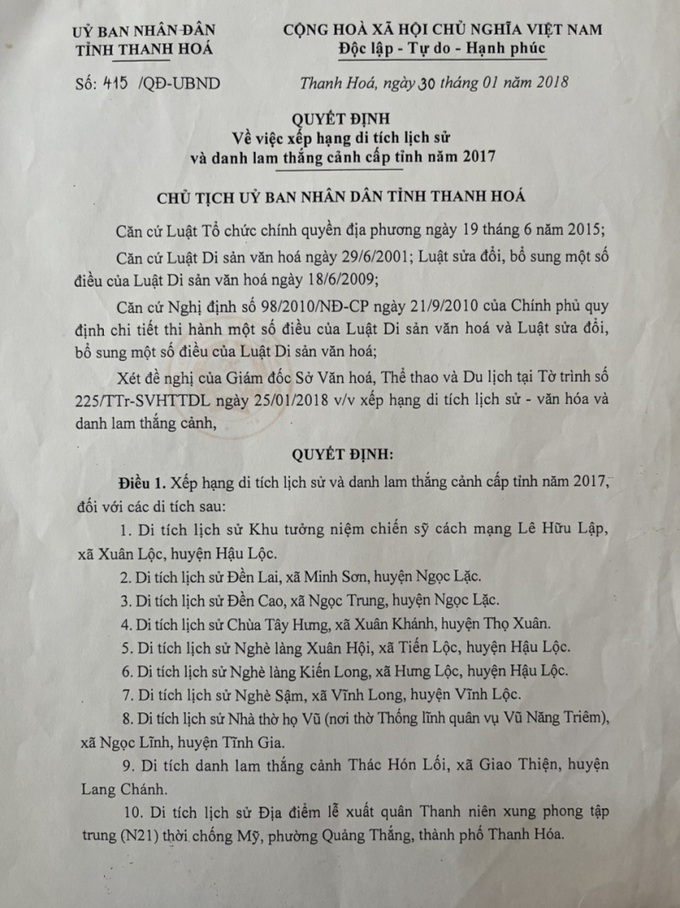 UỶ BAN NHÂN DÂN
TỈNH THANH HOÁ

Số: 415 /QĐ-UBND

CỘNG HOÀ XÃ HỘI CHỦ NGHĨA VIỆT NAM
Độc lập - Tự do - Hạnh phúc

Thanh Hoá, ngày 30 tháng 01 năm 2018

QUYẾT ĐỊNH
Về việc xếp hạng di tích lịch sử
và danh lam thắng cảnh cấp tỉnh năm 2017

CHỦ TỊCH UỶ BAN NHÂN DÂN TỈNH THANH HOÁ

Căn cứ Luật Tổ chức chính quyền địa phương ngày 19 tháng 6 năm 2015;

Căn cứ Luật Di sản văn hoá ngày 29/6/2001; Luật sửa đổi, bổ sung một số điều của Luật Di sản văn hoá ngày 18/6/2009;

Căn cứ Nghị định số 98/2010/NĐ-CP ngày 21/9/2010 của Chính phủ quy định chi tiết thi hành một số điều của Luật Di sản văn hoá và Luật sửa đổi, bổ sung một số điều của Luật Di sản văn hoá;

Xét đề nghị của Giám đốc Sở Văn hoá, Thể thao và Du lịch tại Tờ trình số 225/TTr-SVHTTDL ngày 25/01/2018 v/v xếp hạng di tích lịch sử - văn hóa và danh lam thắng cảnh,

QUYẾT ĐỊNH:

Điều 1. Xếp hạng di tích lịch sử và danh lam thắng cảnh cấp tỉnh năm 2017, đối với các di tích sau:

1. Di tích lịch sử Khu tưởng niệm chiến sỹ cách mạng Lê Hữu Lập, xã Xuân Lộc, huyện Hậu Lộc.

2. Di tích lịch sử Đền Lai, xã Minh Sơn, huyện Ngọc Lặc.

3. Di tích lịch sử Đền Cao, xã Ngọc Trung, huyện Ngọc Lặc.

4. Di tích lịch sử Chùa Tây Hưng, xã Xuân Khánh, huyện Thọ Xuân.

5. Di tích lịch sử Nghè làng Xuân Hội, xã Tiến Lộc, huyện Hậu Lộc.

6. Di tích lịch sử Nghè làng Kiến Long, xã Hưng Lộc, huyện Hậu Lộc.

7. Di tích lịch sử Nghè Sậm, xã Vĩnh Long, huyện Vĩnh Lộc.

8. Di tích lịch sử Nhà thờ họ Vũ (nơi thờ Thống lĩnh quân vụ Vũ Năng Triêm), xã Ngọc Lĩnh, huyện Tĩnh Gia.

9. Di tích danh lam thắng cảnh Thác Hón Lối, xã Giao Thiện, huyện Lang Chánh.

10. Di tích lịch sử Địa điểm lễ xuất quân Thanh niên xung phong tập trung (N21) thời chống Mỹ, phường Quảng Thắng, thành phố Thanh Hóa.